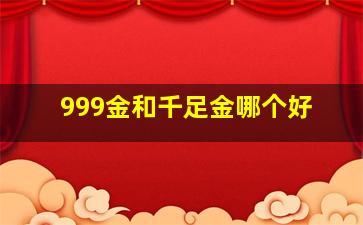 999金和千足金哪个好